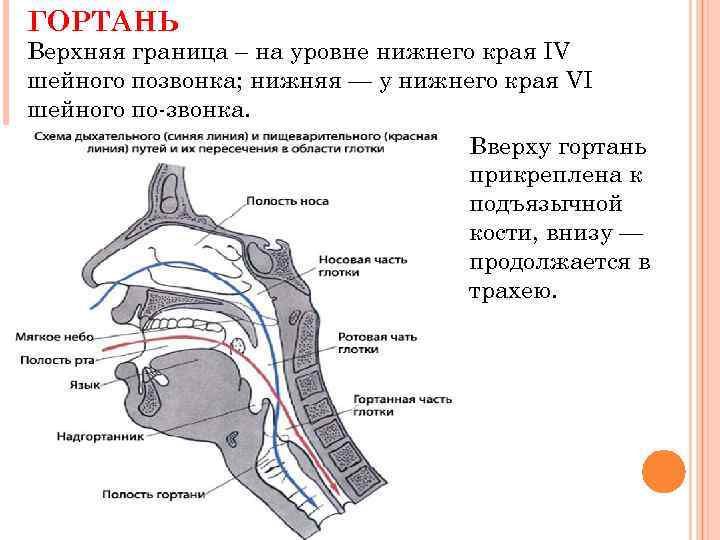 ГОРТАНЬ

Верхняя граница – на уровне нижнего края IV шейного позвонка; нижняя — у нижнего края VI шейного по-звонка.

Схема дыхательного (синяя линия) и пищеварительного (красная линия) путей и их пересечения в области глотки

Полость носа

Носовая часть глотки

Мягкое небо

Полость рта

Язык

Ротовая чать глотки

Гортанная часть глотки

Надгортанник

Полость гортани

Вверху гортань прикреплена к подъязычной кости, внизу — продолжается в трахею.